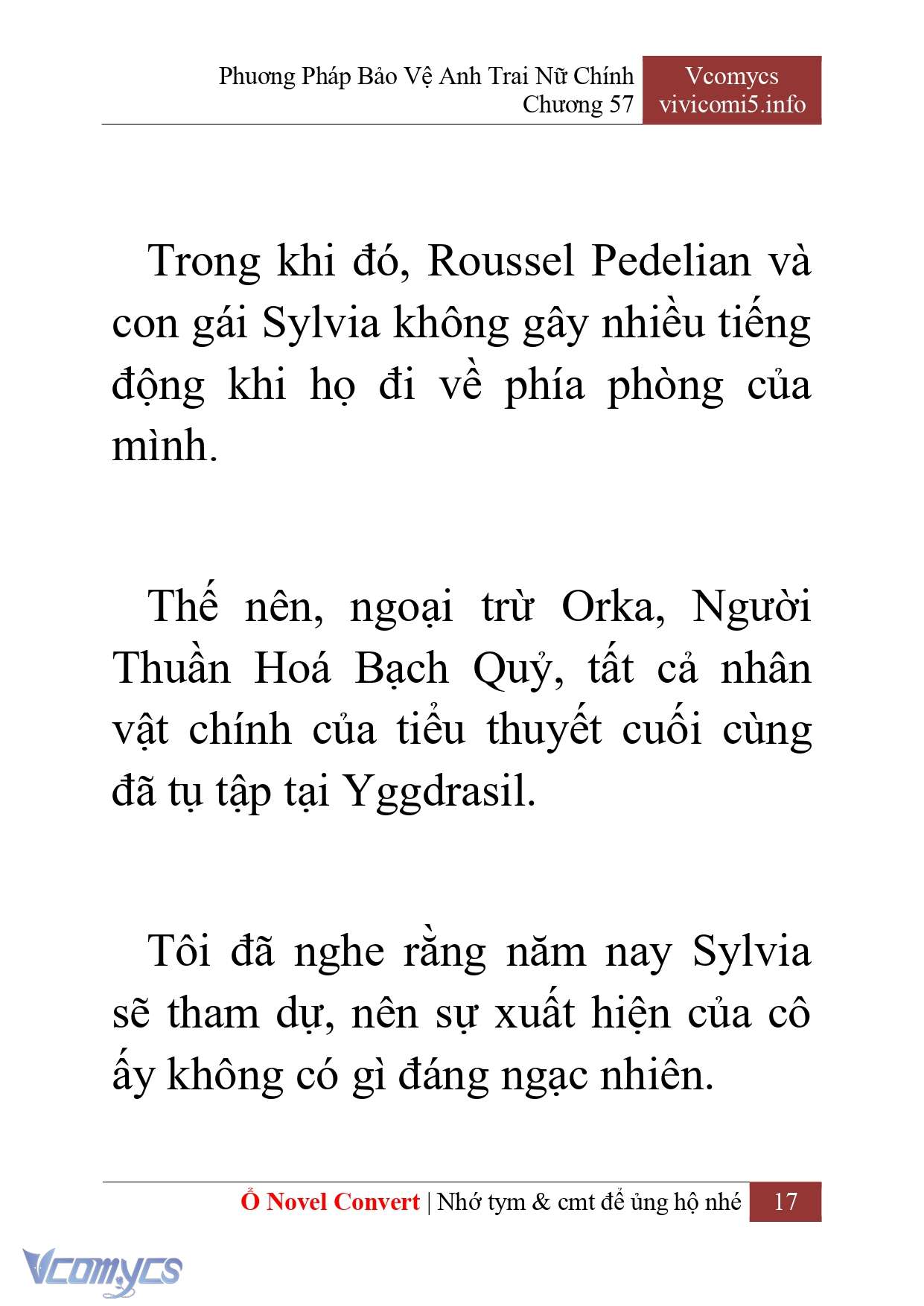 Phương Pháp Bảo Vệ Anh Trai Nữ Chính
Chương 57

Vcomycs
vivicomi5.info

Trong khi đó, Roussel Pedelian và con gái Sylvia không gây nhiều tiếng động khi họ đi về phía phòng của mình.

Thế nên, ngoại trừ Orka, Người Thuần Hoá Bạch Quỷ, tất cả nhân vật chính của tiểu thuyết cuối cùng đã tụ tập tại Yggdrasil.

Tôi đã nghe rằng năm nay Sylvia sẽ tham dự, nên sự xuất hiện của cô ấy không có gì đáng ngạc nhiên.

Ổ Novel Convert | Nhớ tym & cmt để ủng hộ nhé 17

Vcomycs